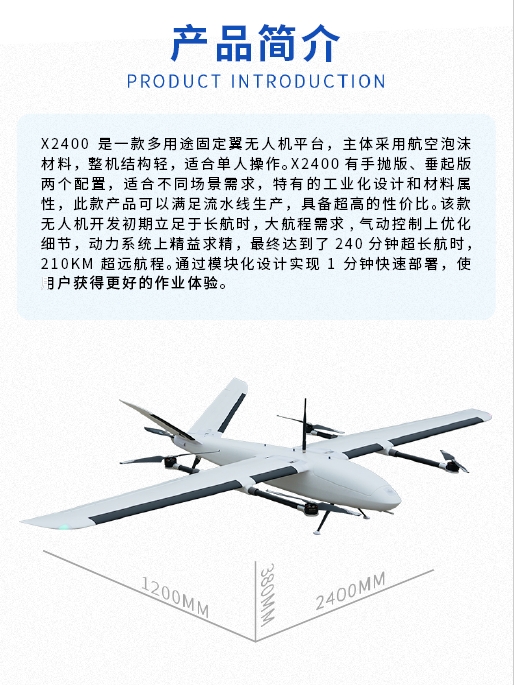 产品简介
PRODUCT INTRODUCTION

X2400 是一款多用途固定翼无人机平台，主体采用航空泡沫材料，整机结构轻，适合单人操作。X2400 有手抛版、垂起版两个配置，适合不同场景需求，特有的工业化设计和材料属性，此款产品可以满足流水线生产，具备超高的性价比。该款无人机开发初期立足于长航时，大航程需求，气动控制上优化细节，动力系统上精益求精，最终达到了 240 分钟超长航时，210KM 超远航程。通过模块化设计实现 1 分钟快速部署，使用户获得更好的作业体验。

1200MM
380MM
2400MM